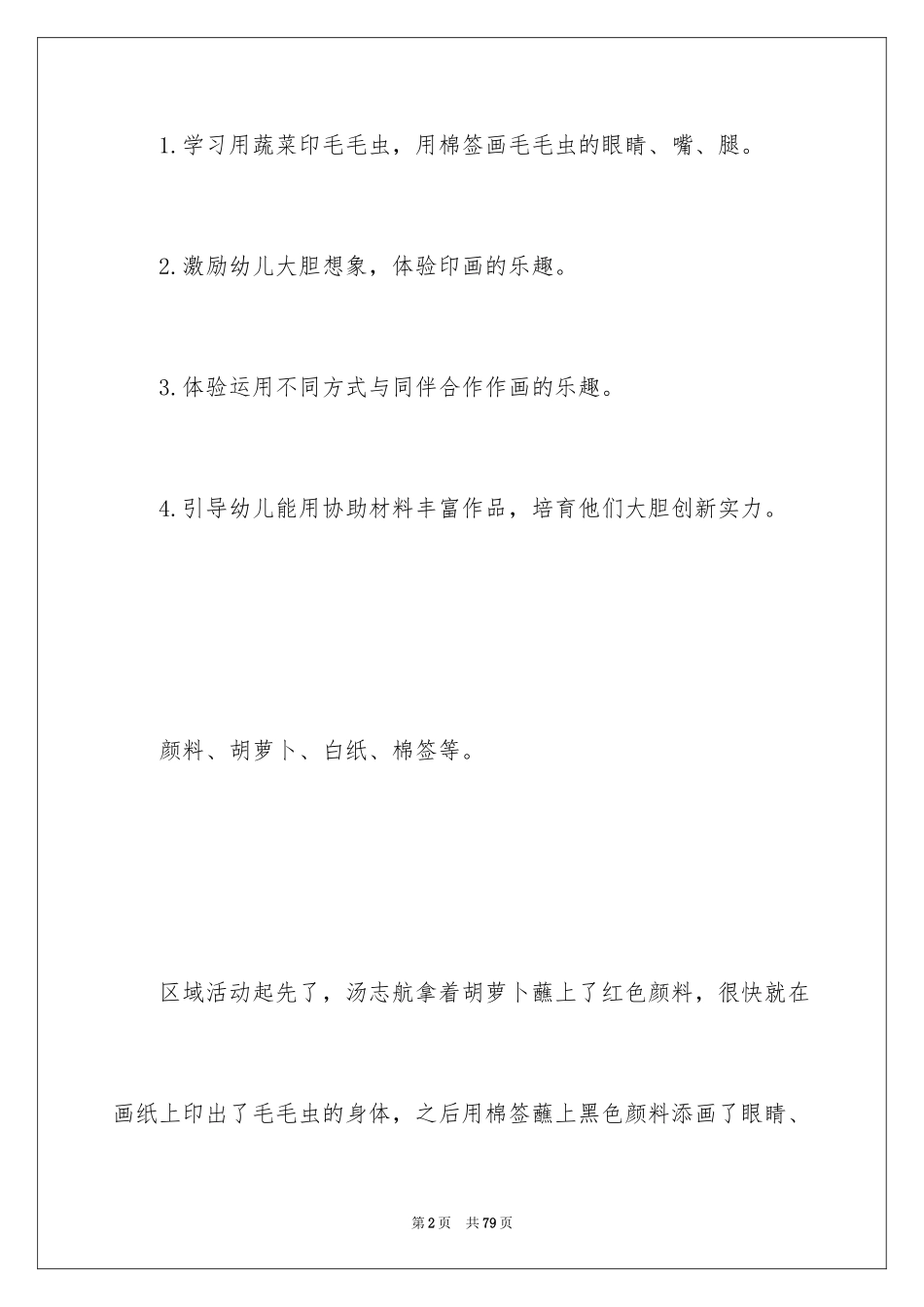 1.学习用蔬菜印毛毛虫，用棉签画毛毛虫的眼睛、嘴、腿。

2.激励幼儿大胆想象，体验印画的乐趣。

3.体验运用不同方式与同伴合作作画的乐趣。

4.引导幼儿能用协助材料丰富作品，培育他们大胆创新实力。

颜料、胡萝卜、白纸、棉签等。

区域活动起先了，汤志航拿着胡萝卜蘸上了红色颜料，很快就在画纸上印出了毛毛虫的身体，之后用棉签蘸上黑色颜料添画了眼睛、

第2页 共79页